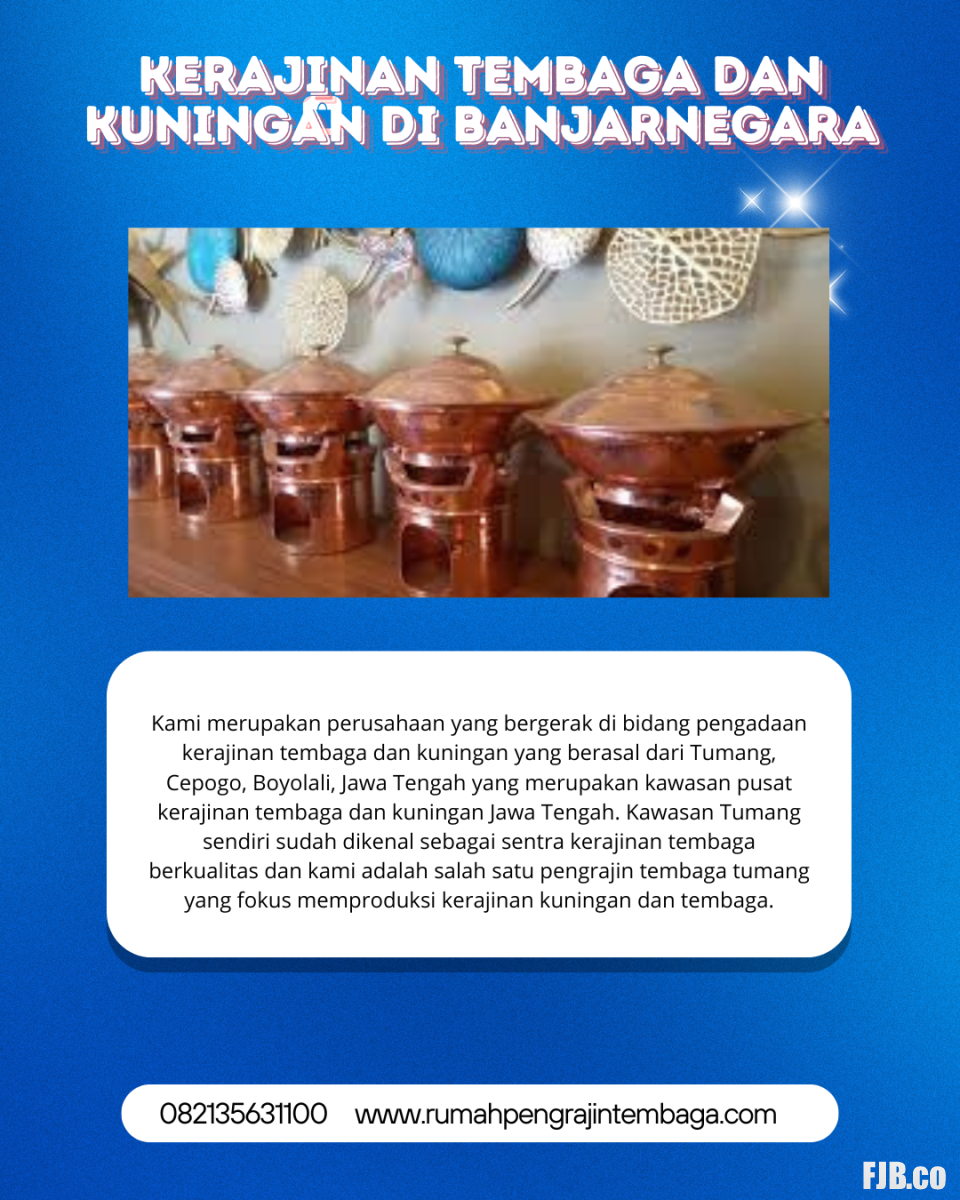 KERAJINAN TEMBAGA DAN KUNINGAN DI BANJARNEGARA

Kami merupakan perusahaan yang bergerak di bidang pengadaan kerajinan tembaga dan kuningan yang berasal dari Tumang, Cepogo, Boyolali, Jawa Tengah yang merupakan kawasan pusat kerajinan tembaga dan kuningan Jawa Tengah. Kawasan Tumang sendiri sudah dikenal sebagai sentra kerajinan tembaga berkualitas dan kami adalah salah satu pengrajin tembaga tumang yang fokus memproduksi kerajinan kuningan dan tembaga.

082135631100 www.rumahpengrajintembaga.com

FJB.co